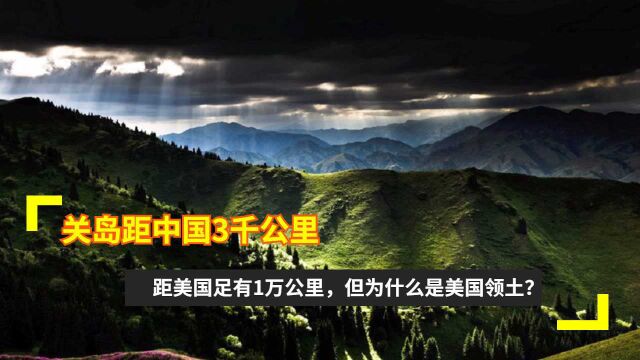 关岛距中国3千公里

距美国足有1万公里，但为什么是美国领土?